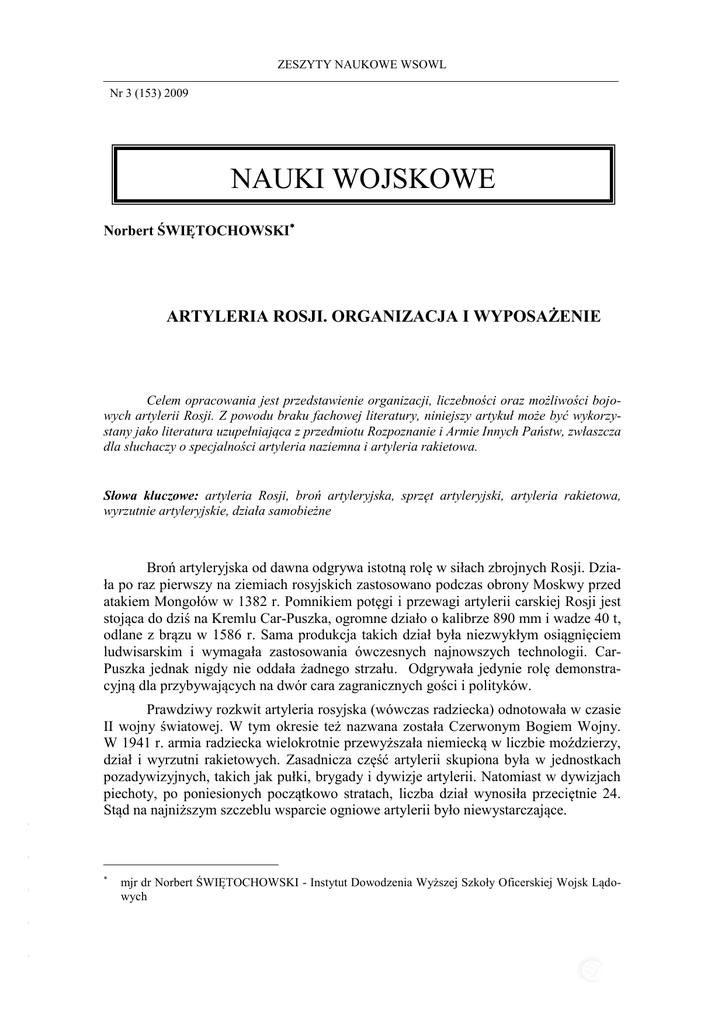 ZESZYTY NAUKOWE WSOWL

Nr 3 (153) 2009

NAUKI WOJSKOWE

Norbert ŚWIĘTOCHOWSKI*

ARTYLERIA ROSJI. ORGANIZACJA I WYPOSAŻENIE

Celem opracowania jest przedstawienie organizacji, liczebności oraz możliwości bojowych artylerii Rosji. Z powodu braku fachowej literatury, niniejszy artykuł może być wykorzystany jako literatura uzupełniająca z przedmiotu Rozpoznanie i Armie Innych Państw, zwłaszcza dla słuchaczy o specjalności artyleria naziemna i artyleria rakietowa.

Słowa kluczowe: artyleria Rosji, broń artyleryjska, sprzęt artyleryjski, artyleria rakietowa, wyrzutnie artyleryjskie, działa samobieżne

Broń artyleryjska od dawna odgrywa istotną rolę w siłach zbrojnych Rosji. Działa po raz pierwszy na ziemiach rosyjskich zastosowano podczas obrony Moskwy przed atakiem Mongołów w 1382 r. Pomnikiem potęgi i przewagi artylerii carskiej Rosji jest stojąca do dziś na Kremlu Car-Puszka, ogromne działo o kalibrze 890 mm i wadze 40 t, odlane z brązu w 1586 r. Sama produkcja takich dział była niezwykłym osiągnięciem ludwisarskim i wymagała zastosowania ówczesnych najnowszych technologii. Car-Puszka jednak nigdy nie oddała żadnego strzału. Odgrywała jedynie rolę demonstracyjną dla przybywających na dwór cara zagranicznych gości i polityków.

Prawdziwy rozkwit artyleria rosyjska (wówczas radziecka) odnotowała w czasie II wojny światowej. W tym okresie też nazwana została Czerwonym Bogiem Wojny. W 1941 r. armia radziecka wielokrotnie przewyższała niemiecką w liczbie moździerzy, dział i wyrzutni rakietowych. Zasadnicza część artylerii skupiona była w jednostkach pozadywizyjnych, takich jak pułki, brygady i dywizje artylerii. Natomiast w dywizjach piechoty, po poniesionych początkowo stratach, liczba dział wynosiła przeciętnie 24. Stąd na najniższym szczeblu wsparcie ogniowe artylerii było niewystarczające.

* mjr dr Norbert ŚWIĘTOCHOWSKI - Instytut Dowodzenia Wyższej Szkoły Oficerskiej Wojsk Lądowych